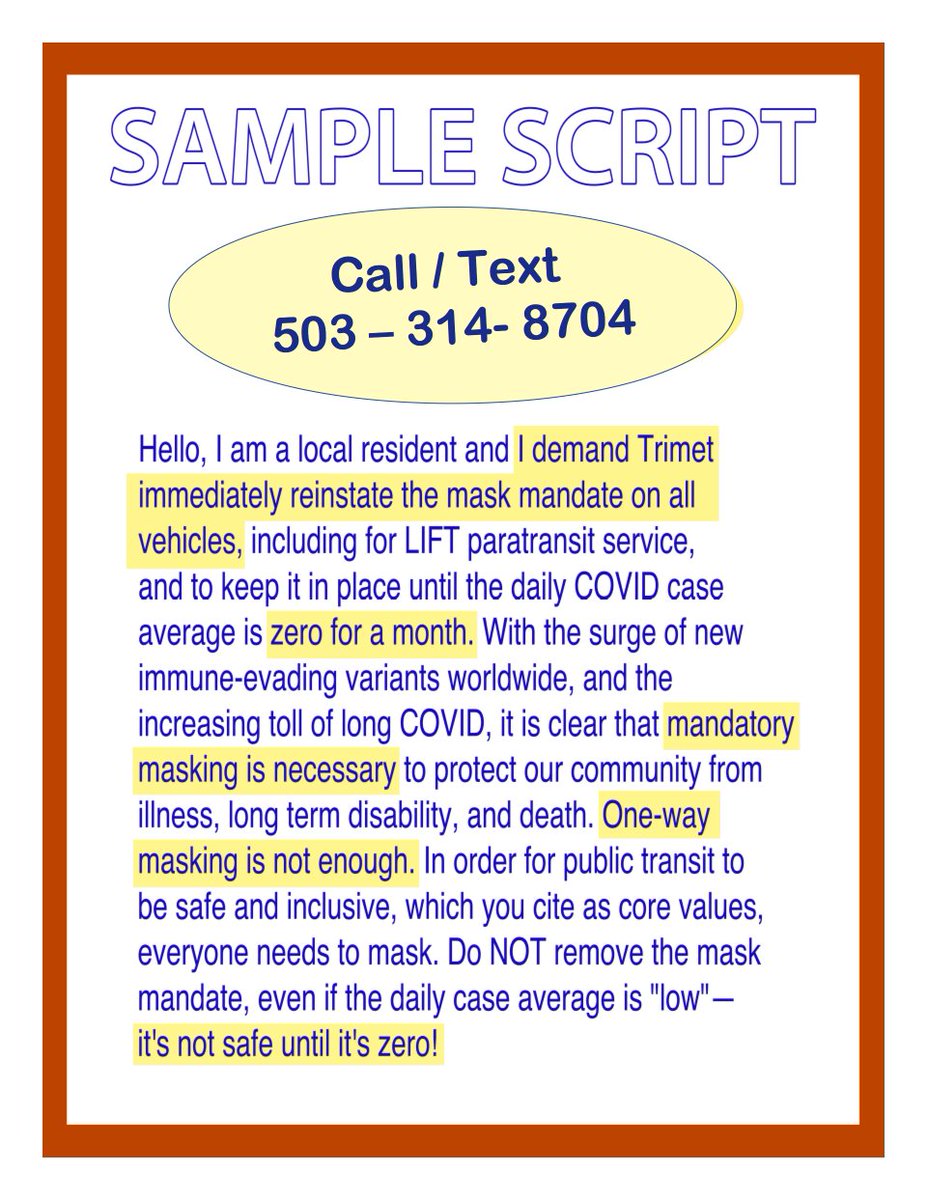 SAMPLE SCRIPT

Call / Text
503 – 314- 8704

Hello, I am a local resident and I demand Trimet immediately reinstate the mask mandate on all vehicles, including for LIFT paratransit service, and to keep it in place until the daily COVID case average is zero for a month. With the surge of new immune-evading variants worldwide, and the increasing toll of long COVID, it is clear that mandatory masking is necessary to protect our community from illness, long term disability, and death. One-way masking is not enough. In order for public transit to be safe and inclusive, which you cite as core values, everyone needs to mask. Do NOT remove the mask mandate, even if the daily case average is "low"— it's not safe until it's zero!